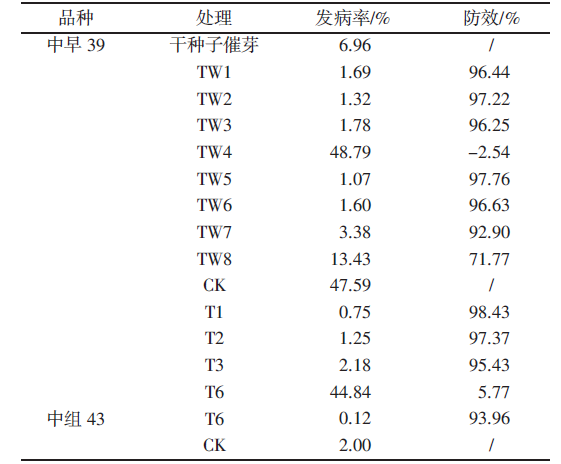 | 品种 | 处理 | 发病率/% | 防效/% |
|---|---|---|---|
| 中早 39 | 干种子催芽 | 6.96 | / |
| | TW1 | 1.69 | 96.44 |
| | TW2 | 1.32 | 97.22 |
| | TW3 | 1.78 | 96.25 |
| | TW4 | 48.79 | −2.54 |
| | TW5 | 1.07 | 97.76 |
| | TW6 | 1.60 | 96.63 |
| | TW7 | 3.38 | 92.90 |
| | TW8 | 13.43 | 71.77 |
| | CK | 47.59 | / |
| | T1 | 0.75 | 98.43 |
| | T2 | 1.25 | 97.37 |
| | T3 | 2.18 | 95.43 |
| | T6 | 44.84 | 5.77 |
| 中组 43 | T6 | 0.12 | 93.96 |
| | CK | 2.00 | / |